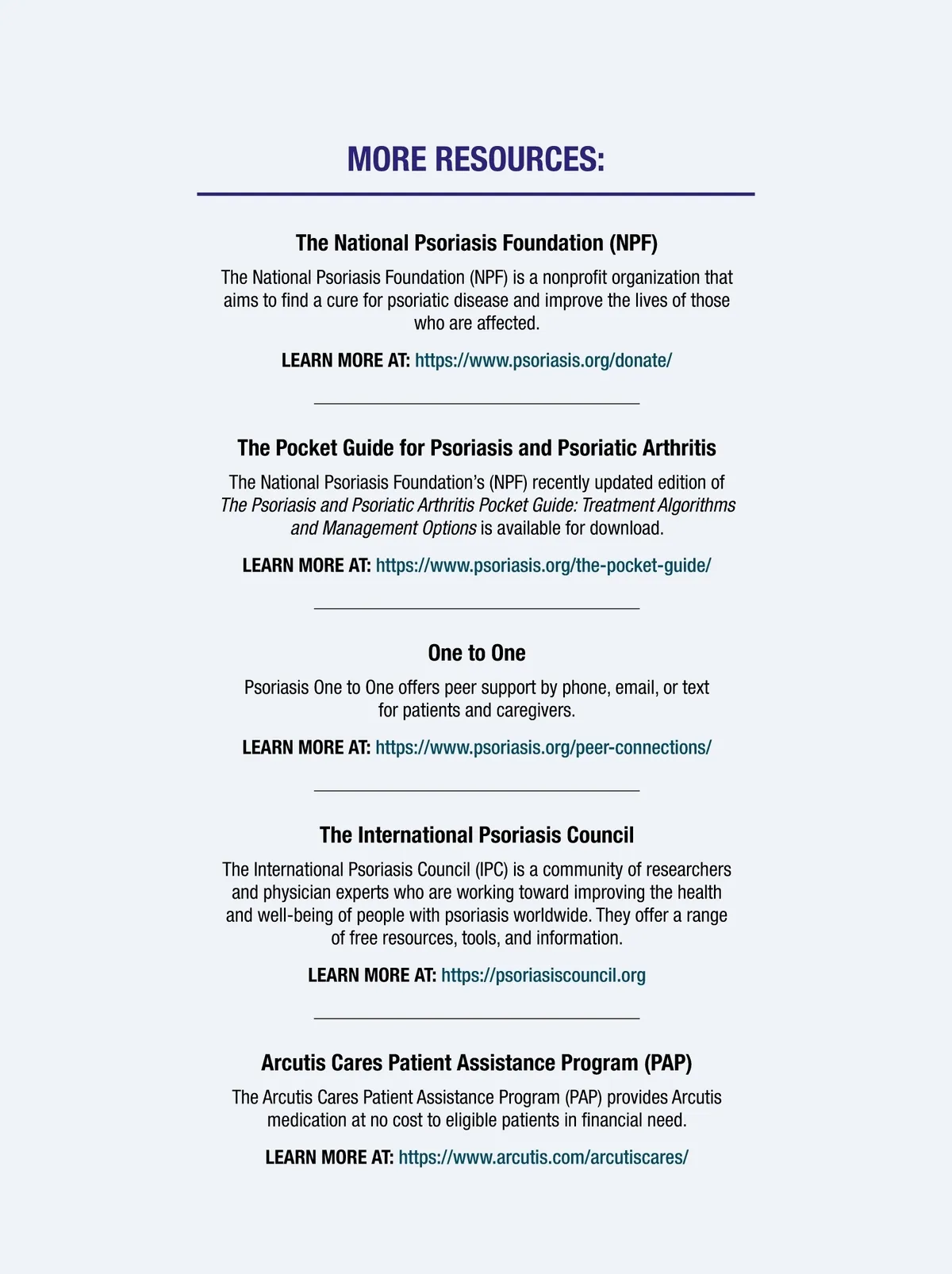 MORE RESOURCES:

The National Psoriasis Foundation (NPF)

The National Psoriasis Foundation (NPF) is a nonprofit organization that aims to find a cure for psoriatic disease and improve the lives of those who are affected.

LEARN MORE AT: https://www.psoriasis.org/donate/

The Pocket Guide for Psoriasis and Psoriatic Arthritis

The National Psoriasis Foundation's (NPF) recently updated edition of The Psoriasis and Psoriatic Arthritis Pocket Guide: Treatment Algorithms and Management Options is available for download.

LEARN MORE AT: https://www.psoriasis.org/the-pocket-guide/

One to One

Psoriasis One to One offers peer support by phone, email, or text for patients and caregivers.

LEARN MORE AT: https://www.psoriasis.org/peer-connections/

The International Psoriasis Council

The International Psoriasis Council (IPC) is a community of researchers and physician experts who are working toward improving the health and well-being of people with psoriasis worldwide. They offer a range of free resources, tools, and information.

LEARN MORE AT: https://psoriasiscouncil.org

Arcutis Cares Patient Assistance Program (PAP)

The Arcutis Cares Patient Assistance Program (PAP) provides Arcutis medication at no cost to eligible patients in financial need.

LEARN MORE AT: https://www.arcutis.com/arcutiscares/